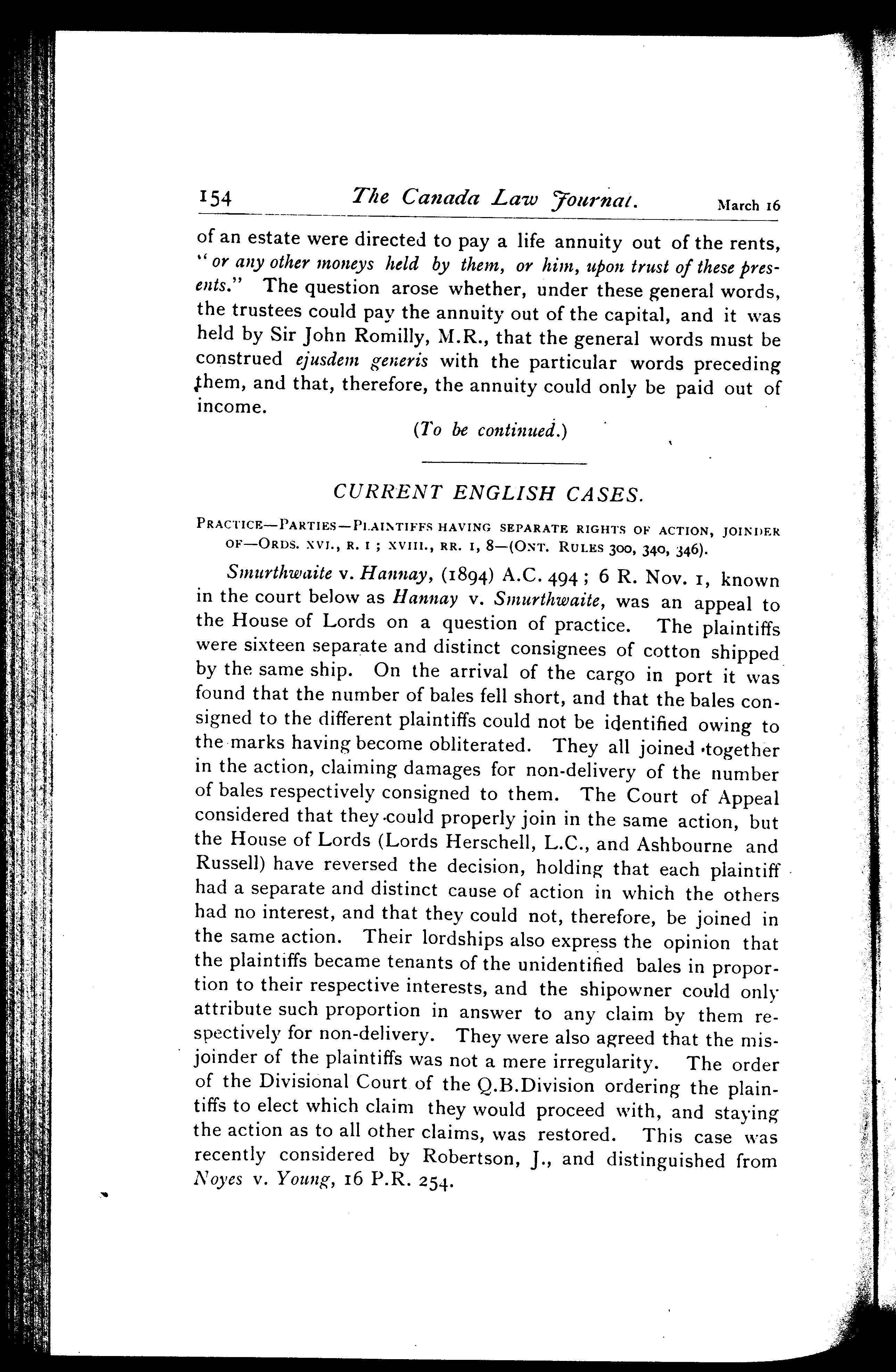 154 The Canada Law Journal. March 16

of an estate were directed to pay a life annuity out of the rents, "or any other moneys held by them, or him, upon trust of these presents." The question arose whether, under these general words, the trustees could pay the annuity out of the capital, and it was held by Sir John Romilly, M.R., that the general words must be construed ejusdem generis with the particular words preceding them, and that, therefore, the annuity could only be paid out of income.

(To be continued.)

CURRENT ENGLISH CASES.

PRACTICE—PARTIES—PLAINTIFFS HAVING SEPARATE RIGHTS OF ACTION, JOINDER OF—ORDS. XVI., R. 1; XVIII., RR. 1, 8—(ONT. RULES 300, 340, 346).

Smurthwaite v. Hannay, (1894) A.C. 494; 6 R. Nov. 1, known in the court below as Hannay v. Smurthwaite, was an appeal to the House of Lords on a question of practice. The plaintiffs were sixteen separate and distinct consignees of cotton shipped by the same ship. On the arrival of the cargo in port it was found that the number of bales fell short, and that the bales consigned to the different plaintiffs could not be identified owing to the marks having become obliterated. They all joined together in the action, claiming damages for non-delivery of the number of bales respectively consigned to them. The Court of Appeal considered that they could properly join in the same action, but the House of Lords (Lords Herschell, L.C., and Ashbourne and Russell) have reversed the decision, holding that each plaintiff had a separate and distinct cause of action in which the others had no interest, and that they could not, therefore, be joined in the same action. Their lordships also express the opinion that the plaintiffs became tenants of the unidentified bales in proportion to their respective interests, and the shipowner could only attribute such proportion in answer to any claim by them respectively for non-delivery. They were also agreed that the misjoinder of the plaintiffs was not a mere irregularity. The order of the Divisional Court of the Q.B.Division ordering the plaintiffs to elect which claim they would proceed with, and staying the action as to all other claims, was restored. This case was recently considered by Robertson, J., and distinguished from Noyes v. Young, 16 P.R. 254.